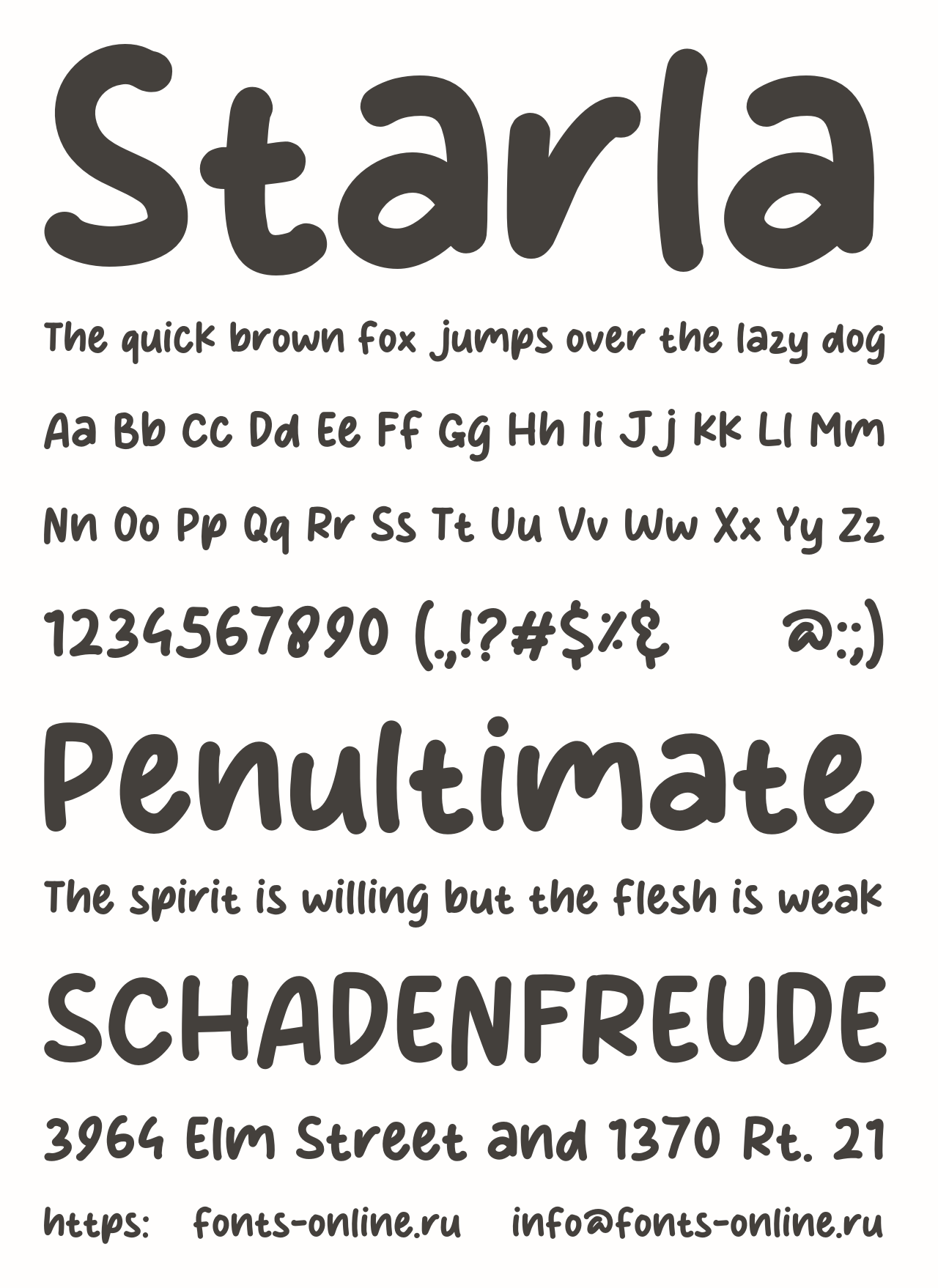 Starla

The quick brown fox jumps over the lazy dog

Aa Bb Cc Dd Ee Ff Gg Hh Ii Jj Kk Ll Mm

Nn Oo Pp Qq Rr Ss Tt Uu Vv Ww Xx Yy Zz

1234567890 (.,!?#$%& @:;)

Penultimate

The spirit is willing but the flesh is weak

SCHADENFREUDE

3964 Elm Street and 1370 Rt. 21

https: fonts-online.ru info@fonts-online.ru